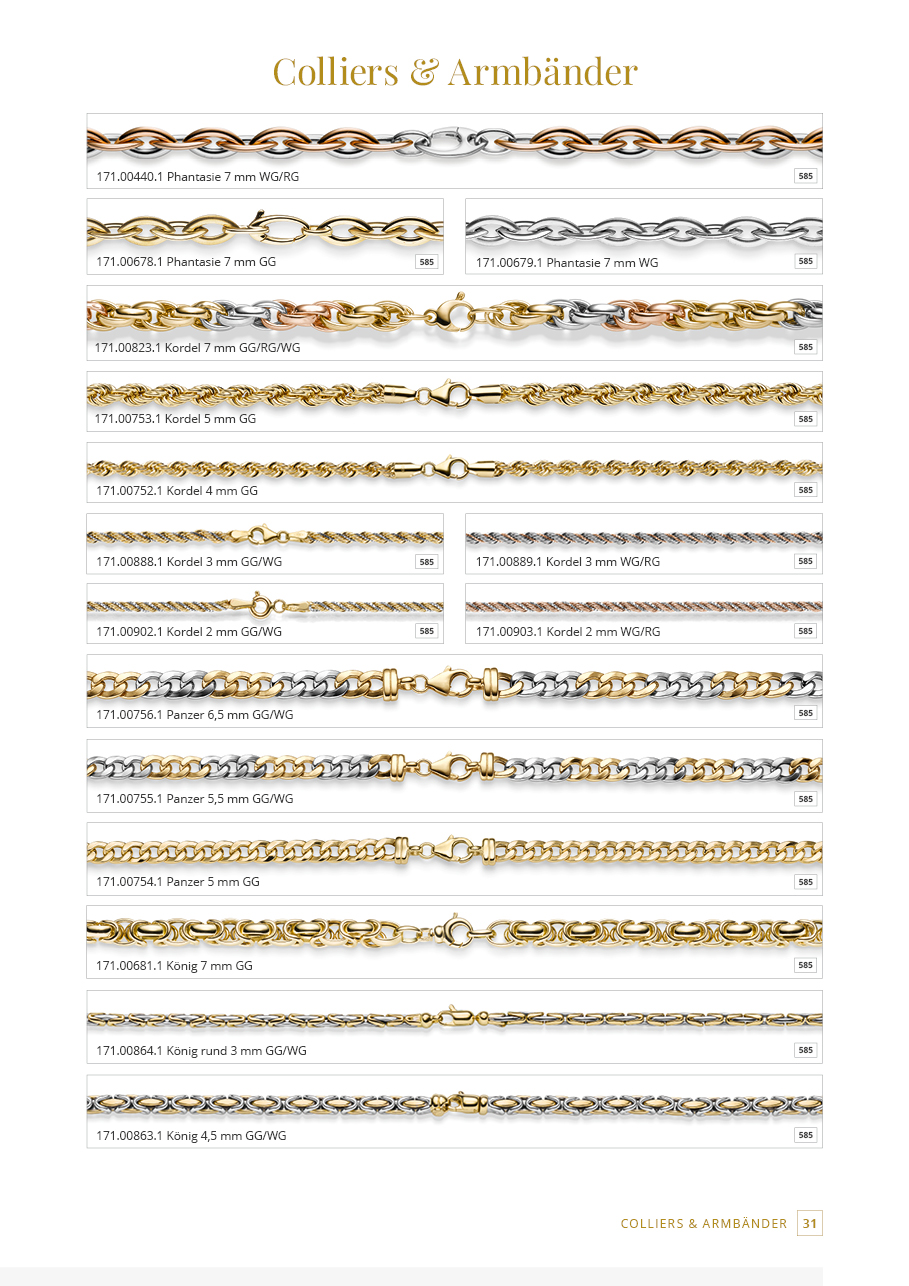 Colliers & Armbänder

171.00440.1 Phantasie 7 mm WG/RG 585

171.00678.1 Phantasie 7 mm GG 585

171.00679.1 Phantasie 7 mm WG 585

171.00823.1 Kordel 7 mm GG/RG/WG 585

171.00753.1 Kordel 5 mm GG 585

171.00752.1 Kordel 4 mm GG 585

171.00888.1 Kordel 3 mm GG/WG 585

171.00889.1 Kordel 3 mm WG/RG 585

171.00902.1 Kordel 2 mm GG/WG 585

171.00903.1 Kordel 2 mm WG/RG 585

171.00756.1 Panzer 6,5 mm GG/WG 585

171.00755.1 Panzer 5,5 mm GG/WG 585

171.00754.1 Panzer 5 mm GG 585

171.00681.1 König 7 mm GG 585

171.00864.1 König rund 3 mm GG/WG 585

171.00863.1 König 4,5 mm GG/WG 585

COLLIERS & ARMBÄNDER 31